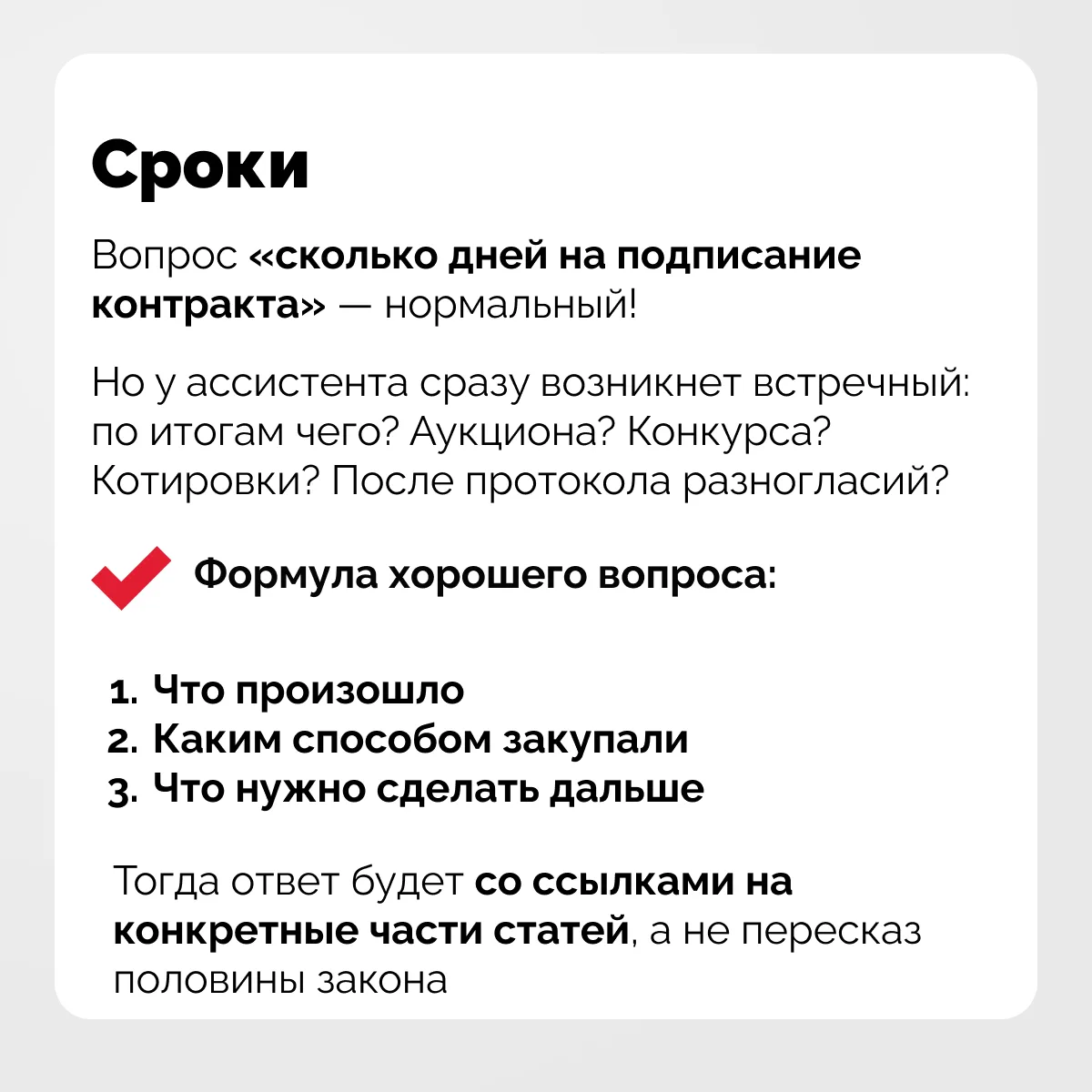 Сроки

Вопрос «сколько дней на подписание контракта» — нормальный!

Но у ассистента сразу возникнет встречный: по итогам чего? Аукциона? Конкурса? Котировки? После протокола разногласий?

Формула хорошего вопроса:

1. Что произошло
2. Каким способом закупали
3. Что нужно сделать дальше

Тогда ответ будет со ссылками на конкретные части статей, а не пересказ половины закона